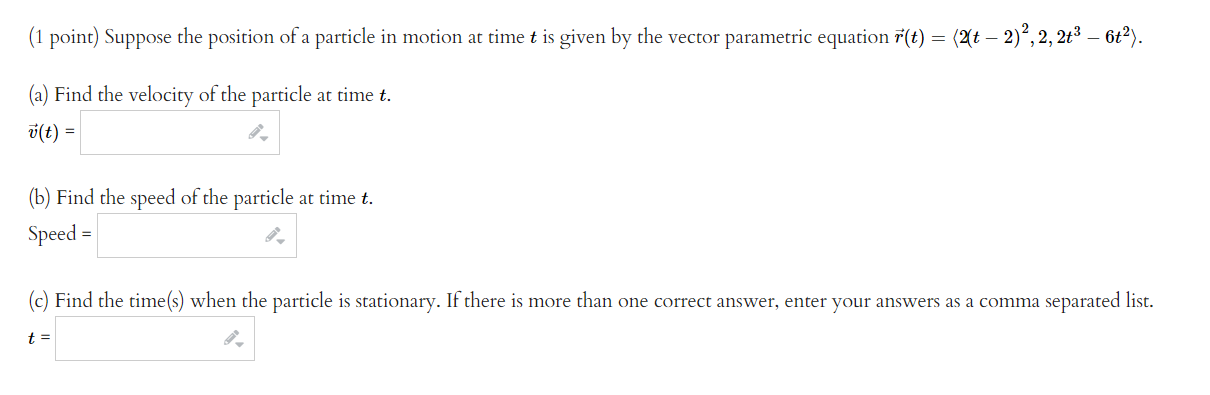 (1 point) Suppose the position of a particle in motion at time $t$ is given by the vector parametric equation $\vec{r}(t) = \langle 2(t-2)^2, 2, 2t^3 - 6t^2 \rangle$.

(a) Find the velocity of the particle at time $t$.

$\vec{v}(t)$ =

(b) Find the speed of the particle at time $t$.

Speed =

(c) Find the time(s) when the particle is stationary. If there is more than one correct answer, enter your answers as a comma separated list.

$t$ =